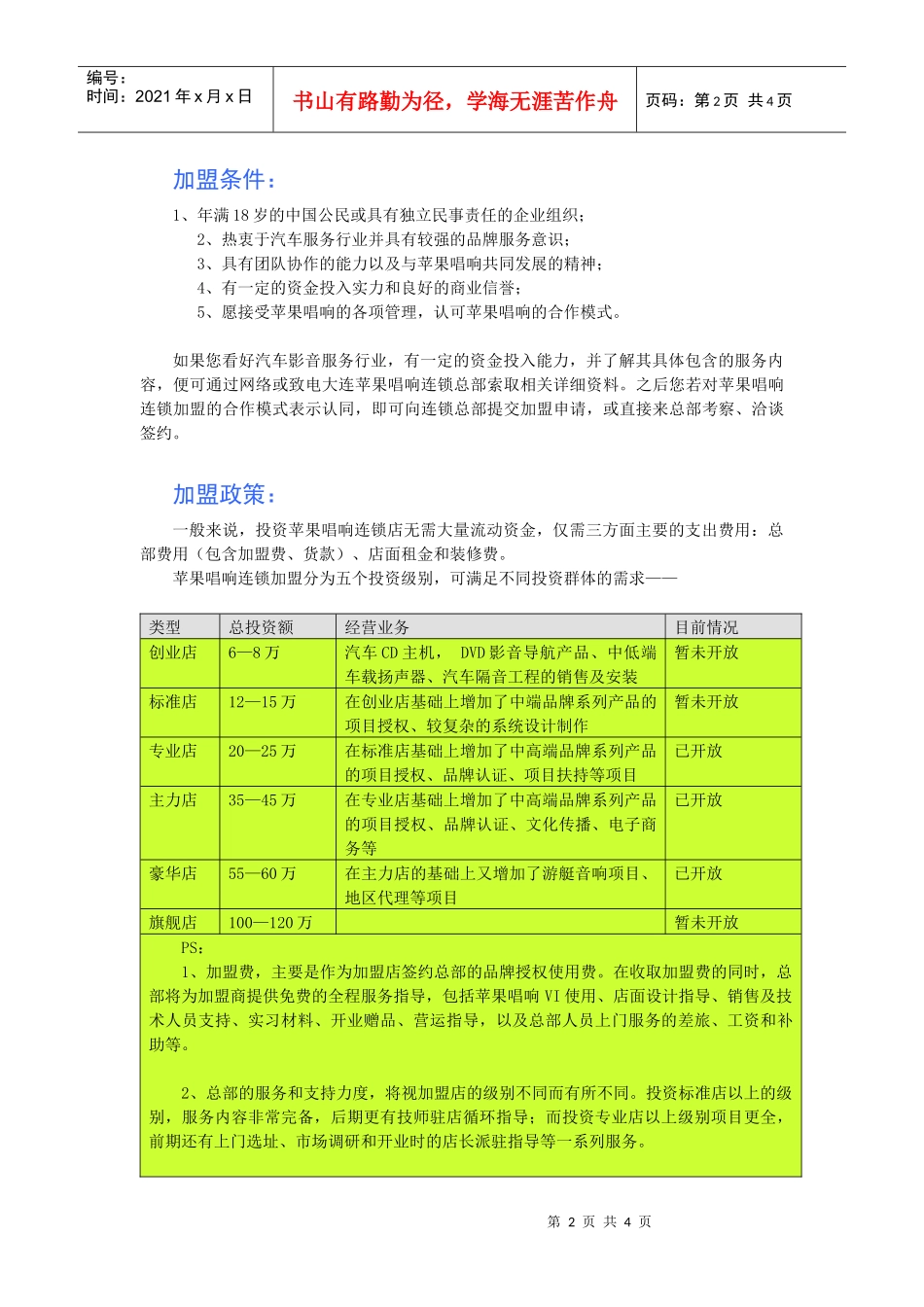 编号：
时间：2021 年 x 月 x 日

书山有路勤为径，学海无涯苦作舟

页码：第 2 页 共 4 页

加盟条件：

1、年满 18 岁的中国公民或具有独立民事责任的企业组织；
2、热衷于汽车服务行业并具有较强的品牌服务意识；
3、具有团队协作的能力以及与苹果唱响共同发展的精神；
4、有一定的资金投入实力和良好的商业信誉；
5、愿接受苹果唱响的各项管理，认可苹果唱响的合作模式。

如果您看好汽车影音服务行业，有一定的资金投入能力，并了解其具体包含的服务内容，便可通过网络或致电大连苹果唱响连锁总部索取相关详细资料。之后您若对苹果唱响连锁加盟的合作模式表示认同，即可向连锁总部提交加盟申请，或直接来总部考察、洽谈签约。

加盟政策：

一般来说，投资苹果唱响连锁店无需大量流动资金，仅需三方面主要的支出费用：总部费用（包含加盟费、货款）、店面租金和装修费。
苹果唱响连锁加盟分为五个投资级别，可满足不同投资群体的需求——

| 类型 | 总投资额 | 经营业务 | 目前情况 |
|---|---|---|---|
| 创业店 | 6—8 万 | 汽车 CD 主机， DVD 影音导航产品、中低端车载扬声器、汽车隔音工程的销售及安装 | 暂未开放 |
| 标准店 | 12—15 万 | 在创业店基础上增加了中端品牌系列产品的项目授权、较复杂的系统设计制作 | 暂未开放 |
| 专业店 | 20—25 万 | 在标准店基础上增加了中高端品牌系列产品的项目授权、品牌认证、项目扶持等项目 | 已开放 |
| 主力店 | 35—45 万 | 在专业店基础上增加了中高端品牌系列产品的项目授权、品牌认证、文化传播、电子商务等 | 已开放 |
| 豪华店 | 55—60 万 | 在主力店的基础上又增加了游艇音响项目、地区代理等项目 | 已开放 |
| 旗舰店 | 100—120 万 | | 暂未开放 |

PS：
1、加盟费，主要是作为加盟店签约总部的品牌授权使用费。在收取加盟费的同时，总部将为加盟商提供免费的全程服务指导，包括苹果唱响 VI 使用、店面设计指导、销售及技术人员支持、实习材料、开业赠品、营运指导，以及总部人员上门服务的差旅、工资和补助等。

2、总部的服务和支持力度，将视加盟店的级别不同而有所不同。投资标准店以上的级别，服务内容非常完备，后期更有技师驻店循环指导；而投资专业店以上级别项目更全，前期还有上门选址、市场调研和开业时的店长派驻指导等一系列服务。

第 2 页 共 4 页